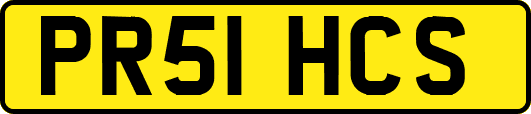 PR51 HCS